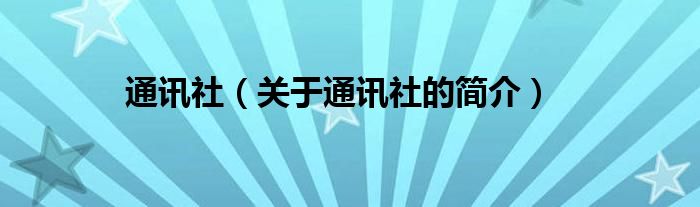 通讯社（关于通讯社的简介）